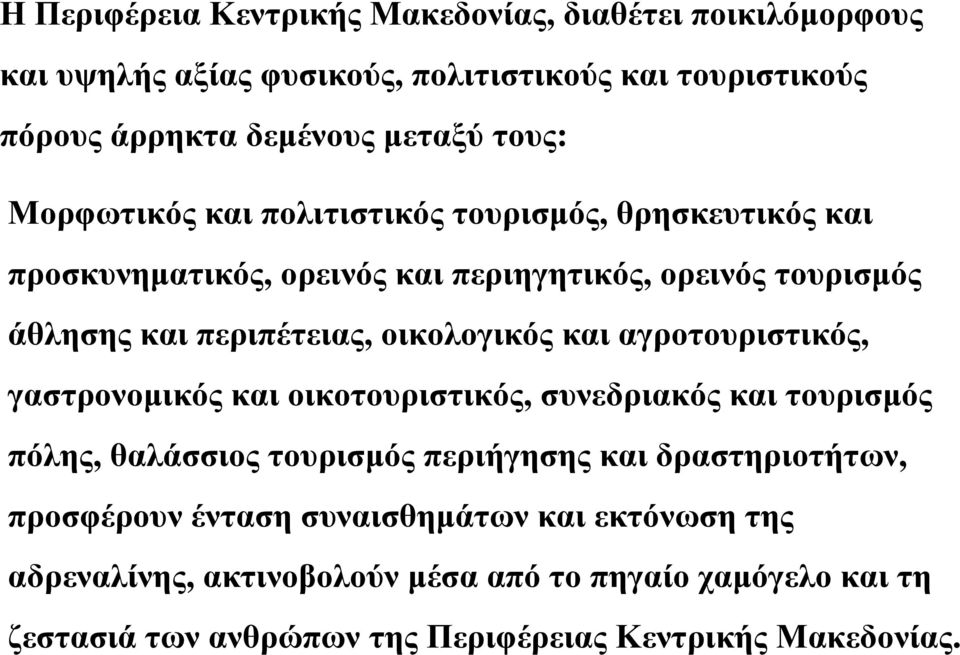 Η Περιφέρεια Κεντρικής Μακεδονίας, διαθέτει ποικιλόμορφους και υψηλής αξίας φυσικούς, πολιτιστικούς και τουριστικούς πόρους άρρηκτα δεμένους μεταξύ τους:

Μορφωτικός και πολιτιστικός τουρισμός, θρησκευτικός και προσκυνηματικός, ορεινός και περιηγητικός, ορεινός τουρισμός άθλησης και περιπέτειας, οικολογικός και αγροτουριστικός, γαστρονομικός και οικοτουριστικός, συνεδριακός και τουρισμός πόλης, θαλάσσιος τουρισμός περιήγησης και δραστηριοτήτων, προσφέρουν ένταση συναισθημάτων και εκτόνωση της αδρεναλίνης, ακτινοβολούν μέσα από το πηγαίο χαμόγελο και τη ζεστασιά των ανθρώπων της Περιφέρειας Κεντρικής Μακεδονίας.